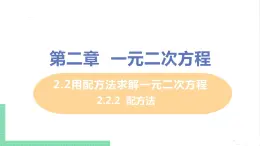 第二章　一元二次方程

2.2用配方法求解一元二次方程
2.2.2　配方法